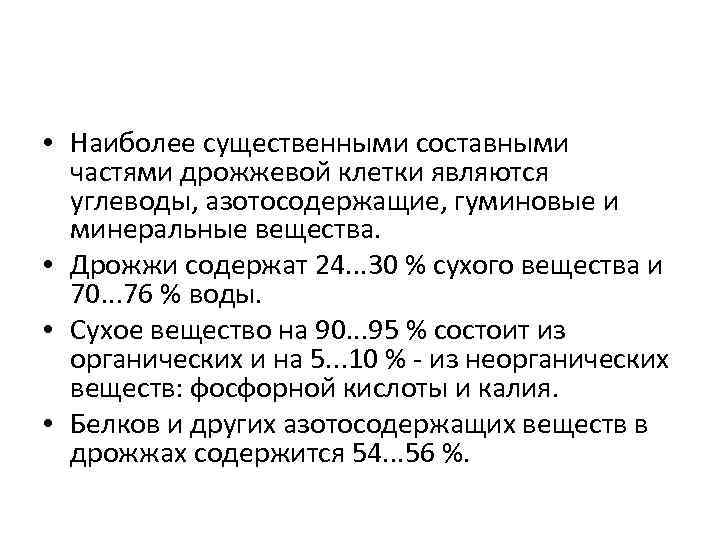 • Наиболее существенными составными частями дрожжевой клетки являются углеводы, азотосодержащие, гуминовые и минеральные вещества.

• Дрожжи содержат 24...30 % сухого вещества и 70...76 % воды.

• Сухое вещество на 90...95 % состоит из органических и на 5...10 % - из неорганических веществ: фосфорной кислоты и калия.

• Белков и других азотосодержащих веществ в дрожжах содержится 54...56 %.